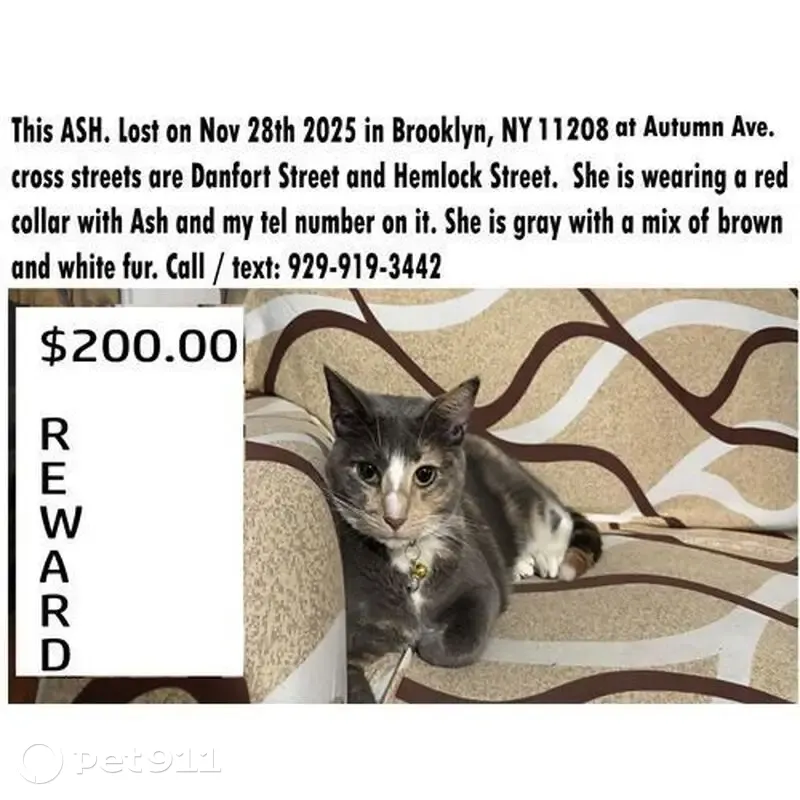 This ASH. Lost on Nov 28th 2025 in Brooklyn, NY 11208 at Autumn Ave. cross streets are Danfort Street and Hemlock Street. She is wearing a red collar with Ash and my tel number on it. She is gray with a mix of brown and white fur. Call / text: 929-919-3442

$200.00

R
E
W
A
R
D

pet911